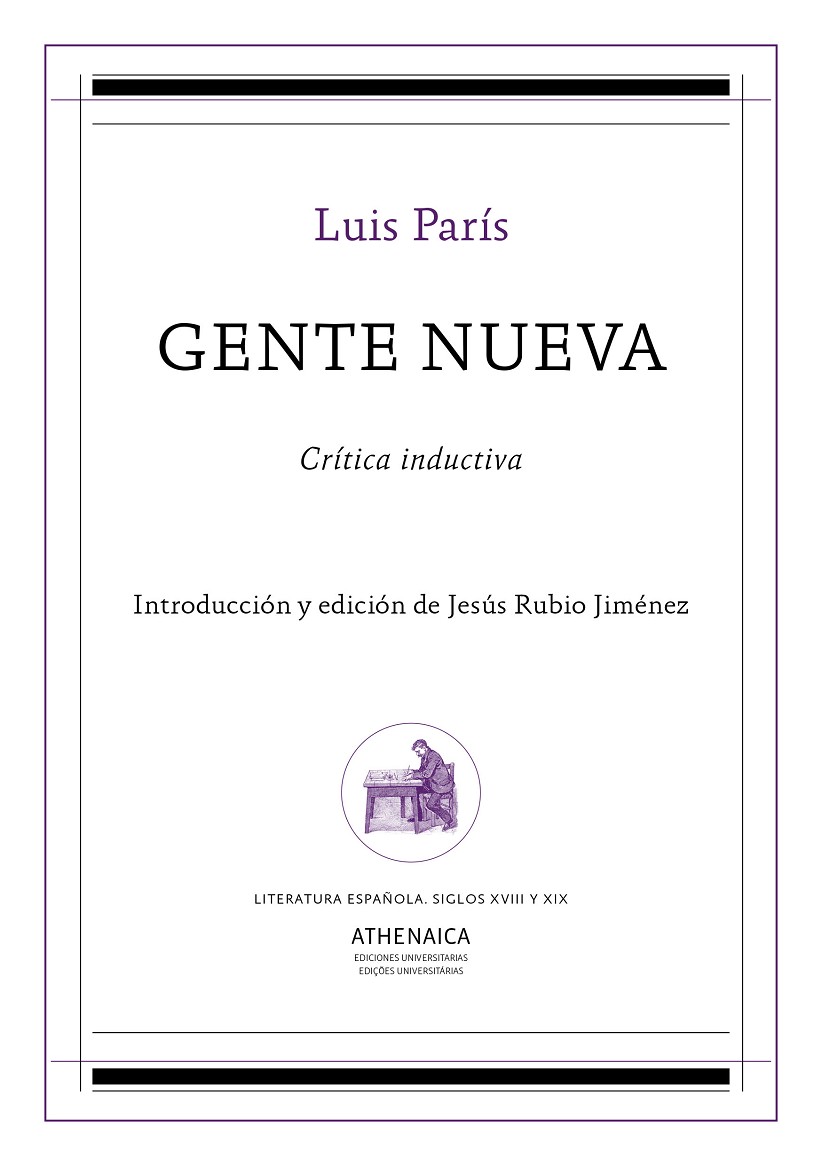 Luis París

GENTE NUEVA

Crítica inductiva

Introducción y edición de Jesús Rubio Jiménez

LITERATURA ESPAÑOLA. SIGLOS XVIII Y XIX

ATHENAICA
EDICIONES UNIVERSITARIAS
EDIÇÕES UNIVERSITÁRIAS